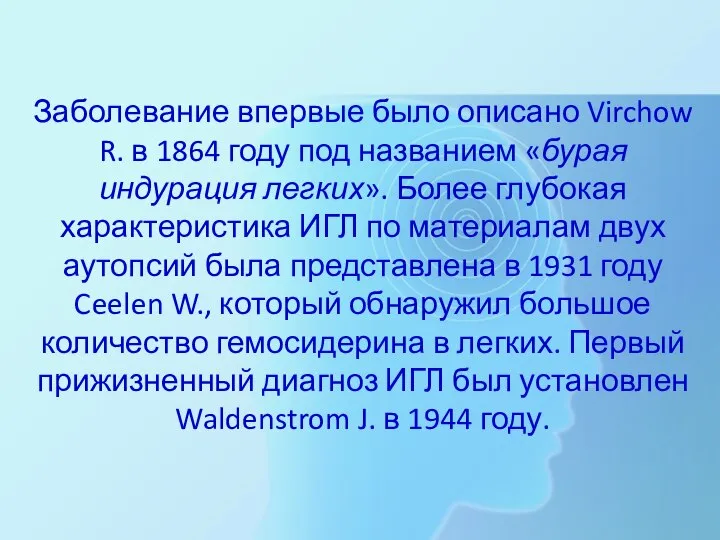 Заболевание впервые было описано Virchow R. в 1864 году под названием «бурая индурация легких». Более глубокая характеристика ИГЛ по материалам двух аутопсий была представлена в 1931 году Ceelen W., который обнаружил большое количество гемосидерина в легких. Первый прижизненный диагноз ИГЛ был установлен Waldenstrom J. в 1944 году.